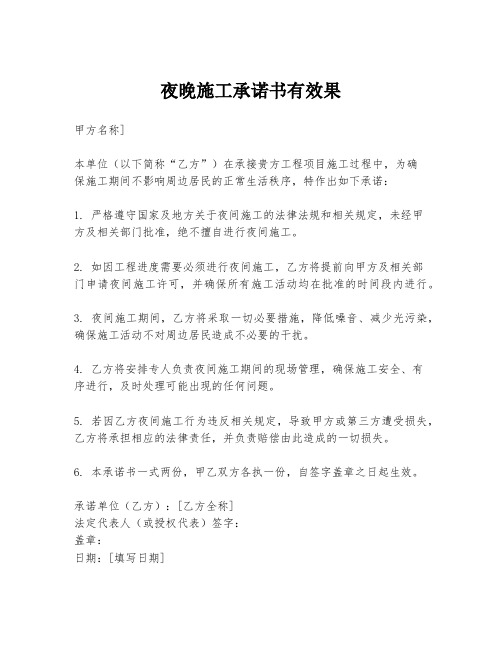 夜晚施工承诺书有效果

甲方名称]

本单位（以下简称“乙方”）在承接贵方工程项目施工过程中，为确保施工期间不影响周边居民的正常生活秩序，特作出如下承诺：

1. 严格遵守国家及地方关于夜间施工的法律法规和相关规定，未经甲方及相关部门批准，绝不擅自进行夜间施工。

2. 如因工程进度需要必须进行夜间施工，乙方将提前向甲方及相关部门申请夜间施工许可，并确保所有施工活动均在批准的时间段内进行。

3. 夜间施工期间，乙方将采取一切必要措施，降低噪音、减少光污染，确保施工活动不对周边居民造成不必要的干扰。

4. 乙方将安排专人负责夜间施工期间的现场管理，确保施工安全、有序进行，及时处理可能出现的任何问题。

5. 若因乙方夜间施工行为违反相关规定，导致甲方或第三方遭受损失，乙方将承担相应的法律责任，并负责赔偿由此造成的一切损失。

6. 本承诺书一式两份，甲乙双方各执一份，自签字盖章之日起生效。

承诺单位（乙方）：[乙方全称]
法定代表人（或授权代表）签字：
盖章：
日期：[填写日期]